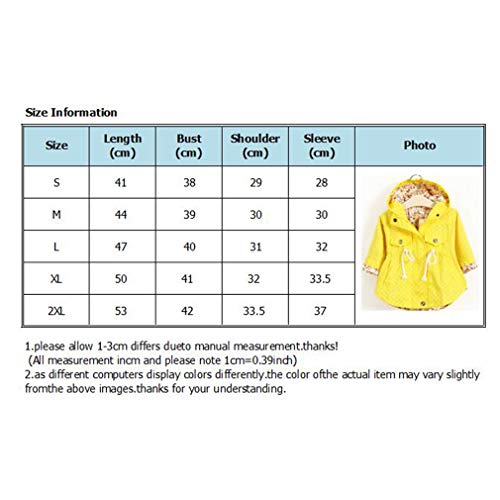 Size Information

| Size | Length (cm) | Bust (cm) | Shoulder (cm) | Sleeve (cm) | Photo |
|---|---|---|---|---|---|
| S | 41 | 38 | 29 | 28 | |
| M | 44 | 39 | 30 | 30 | |
| L | 47 | 40 | 31 | 32 | |
| XL | 50 | 41 | 32 | 33.5 | |
| 2XL | 53 | 42 | 33.5 | 37 | |

1.please allow 1-3cm differs dueto manual measurement.thanks!
(All measurement incm and please note 1cm=0.39inch)
2.as different computers display colors differently.the color ofthe actual item may vary slightly fromthe above images.thanks for your understanding.